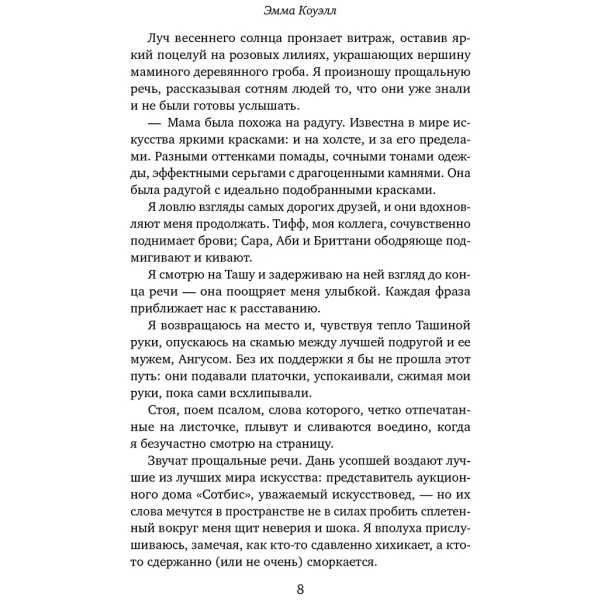 Эмма Коуэлл

Луч весеннего солнца пронзает витраж, оставив яркий поцелуй на розовых лилиях, украшающих вершину маминого деревянного гроба. Я произношу прощальную речь, рассказывая сотням людей то, что они уже знали и не были готовы услышать.

— Мама была похожа на радугу. Известна в мире искусства яркими красками: и на холсте, и за его пределами. Разными оттенками помады, сочными тонами одежды, эффектными серьгами с драгоценными камнями. Она была радугой с идеально подобранными красками.

Я ловлю взгляды самых дорогих друзей, и они вдохновляют меня продолжать. Тифф, моя коллега, сочувственно поднимает брови; Сара, Аби и Бриттани ободряюще подмигивают и кивают.

Я смотрю на Ташу и задерживаю на ней взгляд до конца речи — она поощряет меня улыбкой. Каждая фраза приближает нас к расставанию.

Я возвращаюсь на место и, чувствуя тепло Ташиной руки, опускаюсь на скамью между лучшей подругой и ее мужем, Ангусом. Без их поддержки я бы не прошла этот путь: они подавали платочки, успокаивали, сжимая мои руки, пока сами всхлипывали.

Стоя, поем псалом, слова которого, четко отпечатанные на листочке, плывут и сливаются воедино, когда я безучастно смотрю на страницу.

Звучат прощальные речи. Дань усопшей воздают лучшие из лучших мира искусства: представитель аукционного дома «Сотбис», уважаемый искусствовед, — но их слова мечутся в пространстве не в силах пробить сплетенный вокруг меня щит неверия и шока. Я вполуха прислушиваюсь, замечая, как кто-то сдавленно хихикает, а кто-то сдержанно (или не очень) сморкается.

8